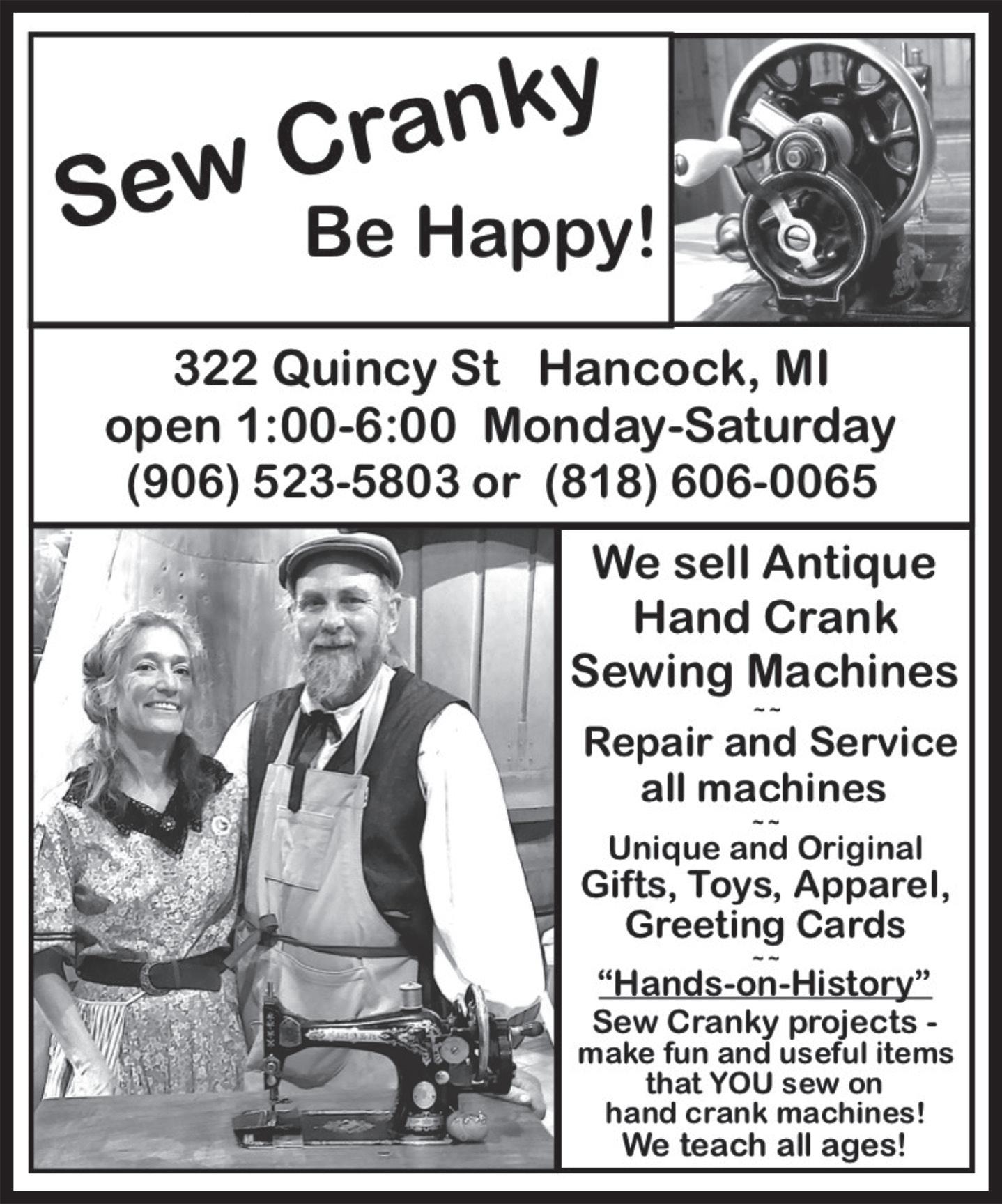 Sew Cranky
Be Happy!

322 Quincy St   Hancock, MI
open 1:00-6:00  Monday-Saturday
(906) 523-5803 or  (818) 606-0065

We sell Antique
Hand Crank
Sewing Machines
~~
Repair and Service
all machines
~~
Unique and Original
Gifts, Toys, Apparel,
Greeting Cards
~~
"Hands-on-History"
Sew Cranky projects -
make fun and useful items
that YOU sew on
hand crank machines!
We teach all ages!